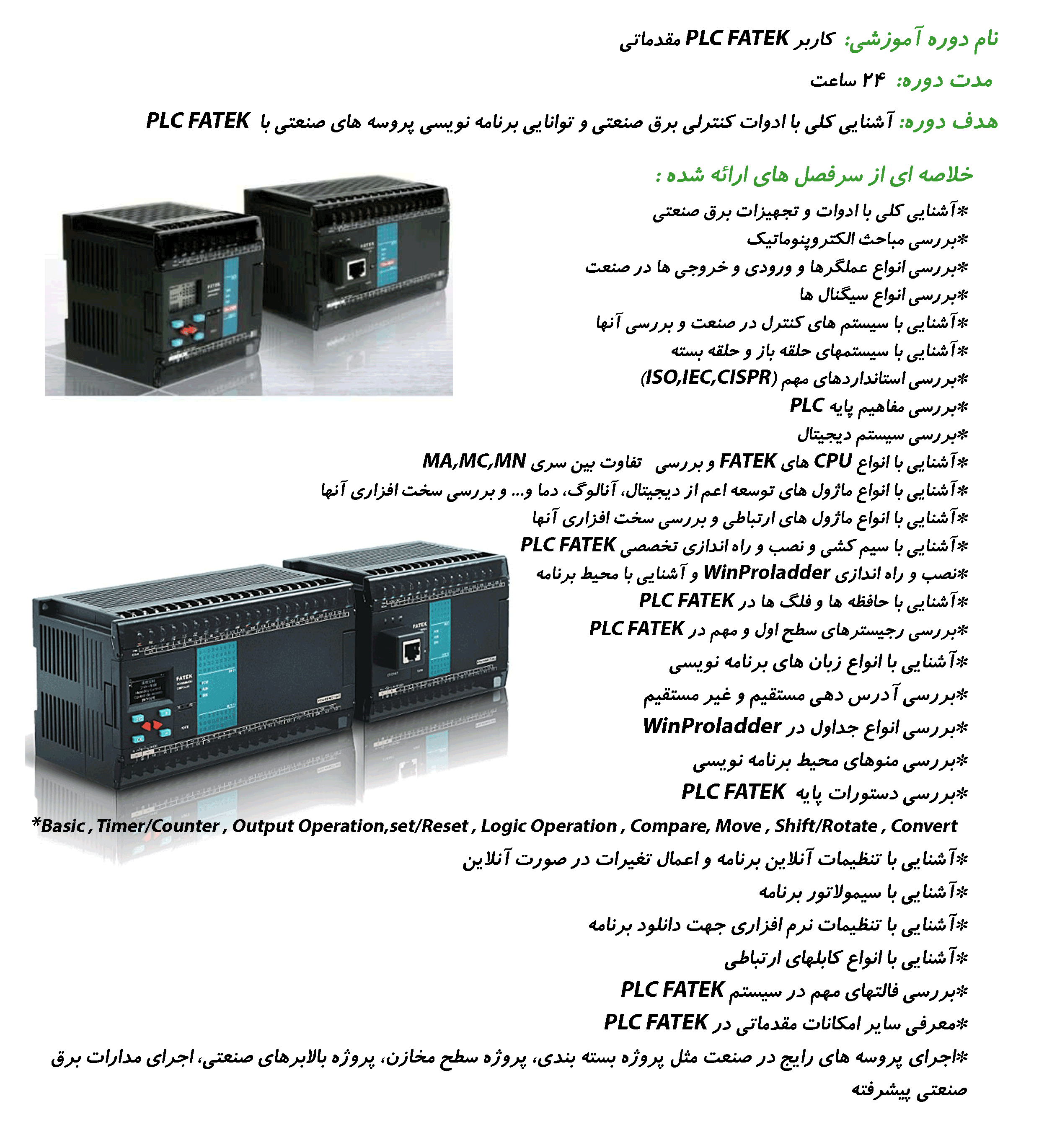 نام دوره آموزشی: کاربر PLC FATEK مقدماتی

مدت دوره: ۲۴ ساعت

هدف دوره: آشنایی کلی با ادوات کنترلی برق صنعتی و توانایی برنامه نویسی پروسه های صنعتی با PLC FATEK

خلاصه ای از سرفصل های ارائه شده :

*آشنایی کلی با ادوات و تجهیزات برق صنعتی
*بررسی مباحث الکتروپنوماتیک
*بررسی انواع عملگرها و ورودی و خروجی ها در صنعت
*بررسی انواع سیگنال ها
*آشنایی با سیستم های کنترل در صنعت و بررسی آنها
*آشنایی با سیستمهای حلقه باز و حلقه بسته
*بررسی استانداردهای مهم (ISO,IEC,CISPR)
*بررسی مفاهیم پایه PLC
*بررسی سیستم دیجیتال
*آشنایی با انواع CPU های FATEK و بررسی تفاوت بین سری MA,MC,MN
*آشنایی با انواع ماژول های توسعه اعم از دیجیتال، آنالوگ، دما و... و بررسی سخت افزاری آنها
*آشنایی با انواع ماژول های ارتباطی و بررسی سخت افزاری آنها
*آشنایی با سیم کشی و نصب و راه اندازی تخصصی PLC FATEK
*نصب و راه اندازی WinProladder و آشنایی با محیط برنامه
*آشنایی با حافظه ها و فلگ ها در PLC FATEK
*بررسی رجیسترهای سطح اول و مهم در PLC FATEK
*آشنایی با انواع زبان های برنامه نویسی
*بررسی آدرس دهی مستقیم و غیر مستقیم
*بررسی انواع جداول در WinProladder
*بررسی منوهای محیط برنامه نویسی
*بررسی دستورات پایه PLC FATEK
*Basic , Timer/Counter , Output Operation,set/Reset , Logic Operation , Compare, Move , Shift/Rotate , Convert
*آشنایی با تنظیمات آنلاین برنامه و اعمال تغیرات در صورت آنلاین
*آشنایی با سیمولاتور برنامه
*آشنایی با تنظیمات نرم افزاری جهت دانلود برنامه
*آشنایی با انواع کابلهای ارتباطی
*بررسی فالتهای مهم در سیستم PLC FATEK
*معرفی سایر امکانات مقدماتی در PLC FATEK
*اجرای پروسه های رایج در صنعت مثل پروژه بسته بندی، پروژه سطح مخازن، پروژه بالابرهای صنعتی، اجرای مدارات برق صنعتی پیشرفته